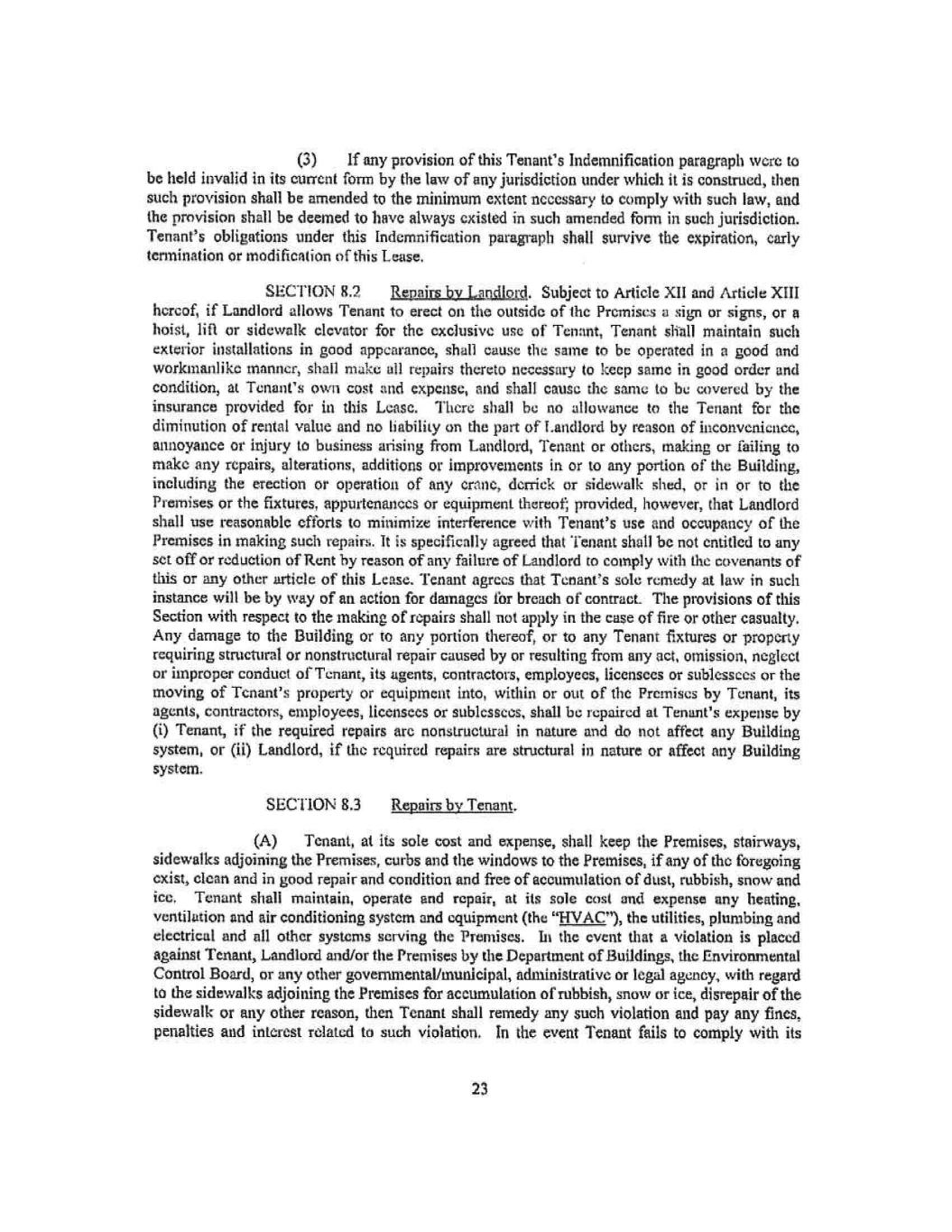 (3) If any provision of this Tenant's Indemnification paragraph were to be held invalid in its current form by the law of any jurisdiction under which it is construed, then such provision shall be amended to the minimum extent necessary to comply with such law, and the provision shall be deemed to have always existed in such amended form in such jurisdiction. Tenant's obligations under this Indemnification paragraph shall survive the expiration, early termination or modification of this Lease.

SECTION 8.2 Repairs by Landlord. Subject to Article XII and Article XIII hereof, if Landlord allows Tenant to erect on the outside of the Premises a sign or signs, or a hoist, lift or sidewalk elevator for the exclusive use of Tenant, Tenant shall maintain such exterior installations in good appearance, shall cause the same to be operated in a good and workmanlike manner, shall make all repairs thereto necessary to keep same in good order and condition, at Tenant's own cost and expense, and shall cause the same to be covered by the insurance provided for in this Lease. There shall be no allowance to the Tenant for the diminution of rental value and no liability on the part of Landlord by reason of inconvenience, annoyance or injury to business arising from Landlord, Tenant or others, making or failing to make any repairs, alterations, additions or improvements in or to any portion of the Building, including the erection or operation of any crane, derrick or sidewalk shed, or in or to the Premises or the fixtures, appurtenances or equipment thereof; provided, however, that Landlord shall use reasonable efforts to minimize interference with Tenant's use and occupancy of the Premises in making such repairs. It is specifically agreed that Tenant shall be not entitled to any set off or reduction of Rent by reason of any failure of Landlord to comply with the covenants of this or any other article of this Lease. Tenant agrees that Tenant's sole remedy at law in such instance will be by way of an action for damages for breach of contract. The provisions of this Section with respect to the making of repairs shall not apply in the case of fire or other casualty. Any damage to the Building or to any portion thereof, or to any Tenant fixtures or property requiring structural or nonstructural repair caused by or resulting from any act, omission, neglect or improper conduct of Tenant, its agents, contractors, employees, licensees or sublessees or the moving of Tenant's property or equipment into, within or out of the Premises by Tenant, its agents, contractors, employees, licensees or sublessees, shall be repaired at Tenant's expense by (i) Tenant, if the required repairs are nonstructural in nature and do not affect any Building system, or (ii) Landlord, if the required repairs are structural in nature or affect any Building system.

SECTION 8.3 Repairs by Tenant.

(A) Tenant, at its sole cost and expense, shall keep the Premises, stairways, sidewalks adjoining the Premises, curbs and the windows to the Premises, if any of the foregoing exist, clean and in good repair and condition and free of accumulation of dust, rubbish, snow and ice. Tenant shall maintain, operate and repair, at its sole cost and expense any heating, ventilation and air conditioning system and equipment (the "HVAC"), the utilities, plumbing and electrical and all other systems serving the Premises. In the event that a violation is placed against Tenant, Landlord and/or the Premises by the Department of Buildings, the Environmental Control Board, or any other governmental/municipal, administrative or legal agency, with regard to the sidewalks adjoining the Premises for accumulation of rubbish, snow or ice, disrepair of the sidewalk or any other reason, then Tenant shall remedy any such violation and pay any fines, penalties and interest related to such violation. In the event Tenant fails to comply with its

23